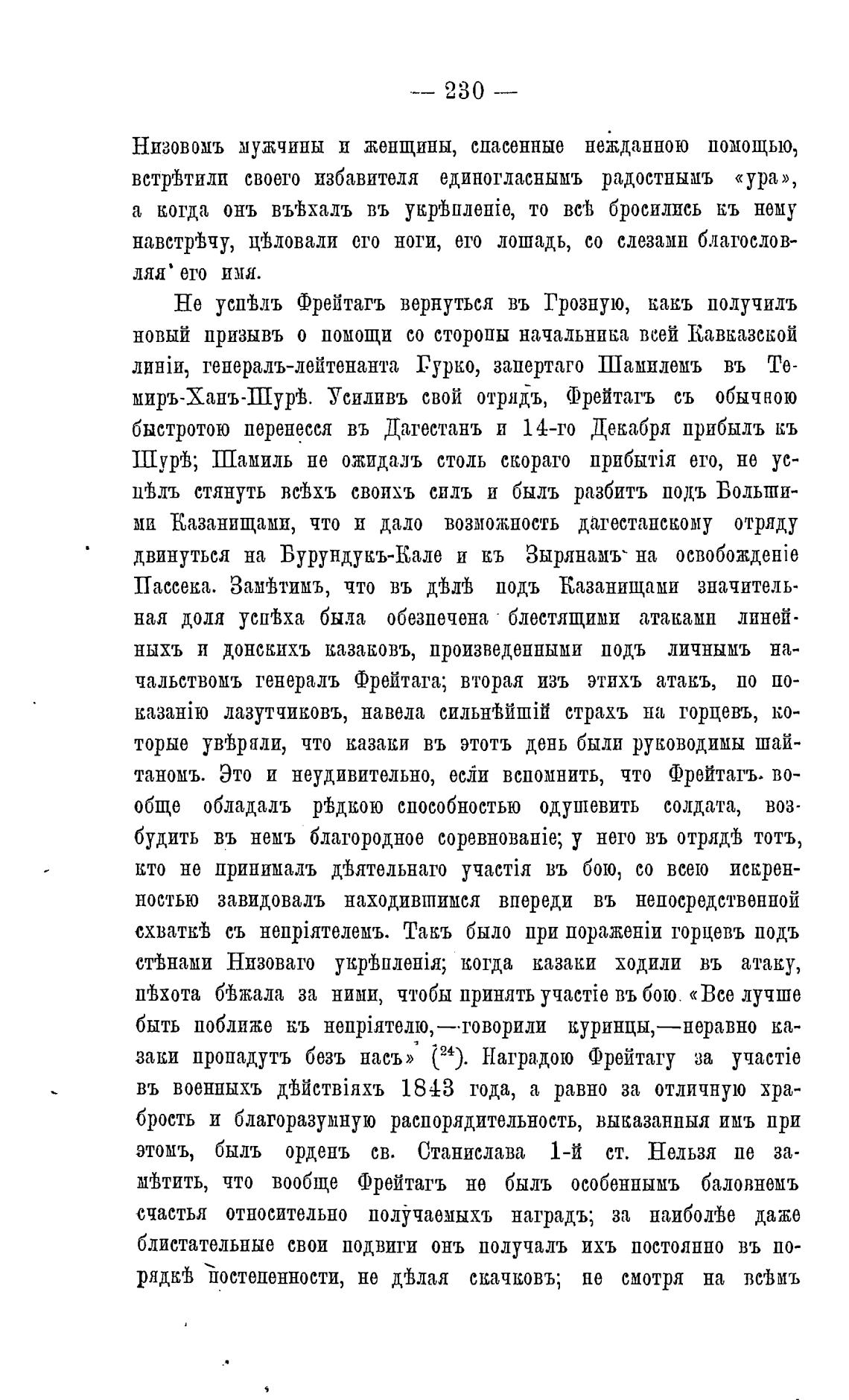 — 230 —

Низовомъ мужчины и женщины, спасенные нежданною помощью, встрѣтили своего избавителя единогласнымъ радостнымъ «ура», а когда онъ въѣхалъ въ укрѣпленіе, то всѣ бросились къ нему навстрѣчу, цѣловали его ноги, его лошадь, со слезами благословляя его имя.

Не успѣлъ Фрейтагъ вернуться въ Грозную, какъ получилъ новый призывъ о помощи со стороны начальника всей Кавказской линіи, генералъ-лейтенанта Гурко, запертаго Шамилемъ въ Темиръ-Ханъ-Шурѣ. Усиливъ свой отрядъ, Фрейтагъ съ обычною быстротою перенесся въ Дагестанъ и 14-го Декабря прибылъ къ Шурѣ; Шамиль не ожидалъ столь скораго прибытія его, не успѣлъ стянуть всѣхъ своихъ силъ и былъ разбитъ подъ Большими Казанищами, что и дало возможность дагестанскому отряду двинуться на Бурундукъ-Кале и къ Зырянамъ на освобожденіе Пассека. Замѣтимъ, что въ дѣлѣ подъ Казанищами значительная доля успѣха была обезпечена блестящими атаками линейныхъ и донскихъ казаковъ, произведенными подъ личнымъ начальствомъ генералъ Фрейтага; вторая изъ этихъ атакъ, по показанію лазутчиковъ, навела сильнѣйшій страхъ на горцевъ, которые увѣряли, что казаки въ этотъ день были руководимы шайтаномъ. Это и неудивительно, если вспомнить, что Фрейтагъ вообще обладалъ рѣдкою способностью одушевить солдата, возбудить въ немъ благородное соревнованіе; у него въ отрядѣ тотъ, кто не принималъ дѣятельнаго участія въ бою, со всею искренностью завидовалъ находившимся впереди въ непосредственной схваткѣ съ непріятелемъ. Такъ было при пораженіи горцевъ подъ стѣнами Низоваго укрѣпленія; когда казаки ходили въ атаку, пѣхота бѣжала за ними, чтобы принять участіе въ бою. «Все лучше быть поближе къ непріятелю,—говорили куринцы,—неравно казаки пропадутъ безъ насъ» ($^{24}$). Наградою Фрейтагу за участіе въ военныхъ дѣйствіяхъ 1843 года, а равно за отличную храбрость и благоразумную распорядительность, выказанныя имъ при этомъ, былъ орденъ св. Станислава 1-й ст. Нельзя не замѣтить, что вообще Фрейтагъ не былъ особеннымъ баловнемъ счастья относительно получаемыхъ наградъ; за наиболѣе даже блистательные свои подвиги онъ получалъ ихъ постоянно въ порядкѣ постепенности, не дѣлая скачковъ; не смотря на всѣмъ